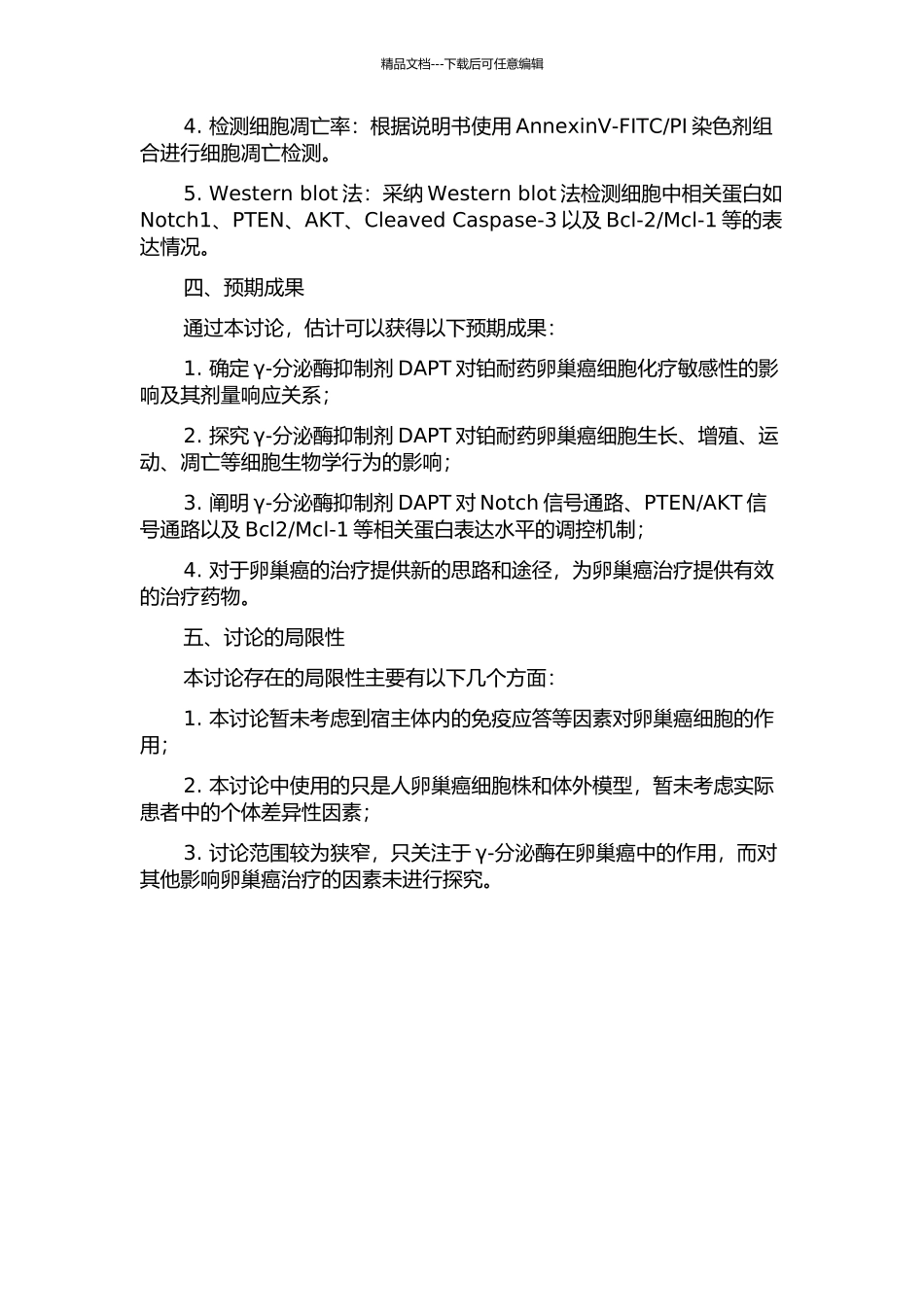 精品文档---下载后可任意编辑

4. 检测细胞凋亡率：根据说明书使用 AnnexinV-FITC/PI 染色剂组合进行细胞凋亡检测。

5. Western blot 法：采纳 Western blot 法检测细胞中相关蛋白如 Notch1、PTEN、AKT、Cleaved Caspase-3 以及 Bcl-2/Mcl-1 等的表达情况。

四、预期成果

通过本讨论，估计可以获得以下预期成果：

1. 确定 γ-分泌酶抑制剂 DAPT 对铂耐药卵巢癌细胞化疗敏感性的影响及其剂量响应关系；

2. 探究 γ-分泌酶抑制剂 DAPT 对铂耐药卵巢癌细胞生长、增殖、运动、凋亡等细胞生物学行为的影响；

3. 阐明 γ-分泌酶抑制剂 DAPT 对 Notch 信号通路、PTEN/AKT 信号通路以及 Bcl2/Mcl-1 等相关蛋白表达水平的调控机制；

4. 对于卵巢癌的治疗提供新的思路和途径，为卵巢癌治疗提供有效的治疗药物。

五、讨论的局限性

本讨论存在的局限性主要有以下几个方面：

1. 本讨论暂未考虑到宿主体内的免疫应答等因素对卵巢癌细胞的作用；

2. 本讨论中使用的只是人卵巢癌细胞株和体外模型，暂未考虑实际患者中的个体差异性因素；

3. 讨论范围较为狭窄，只关注于 γ-分泌酶在卵巢癌中的作用，而对其他影响卵巢癌治疗的因素未进行探究。